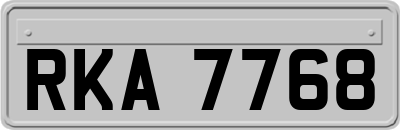 RKA 7768